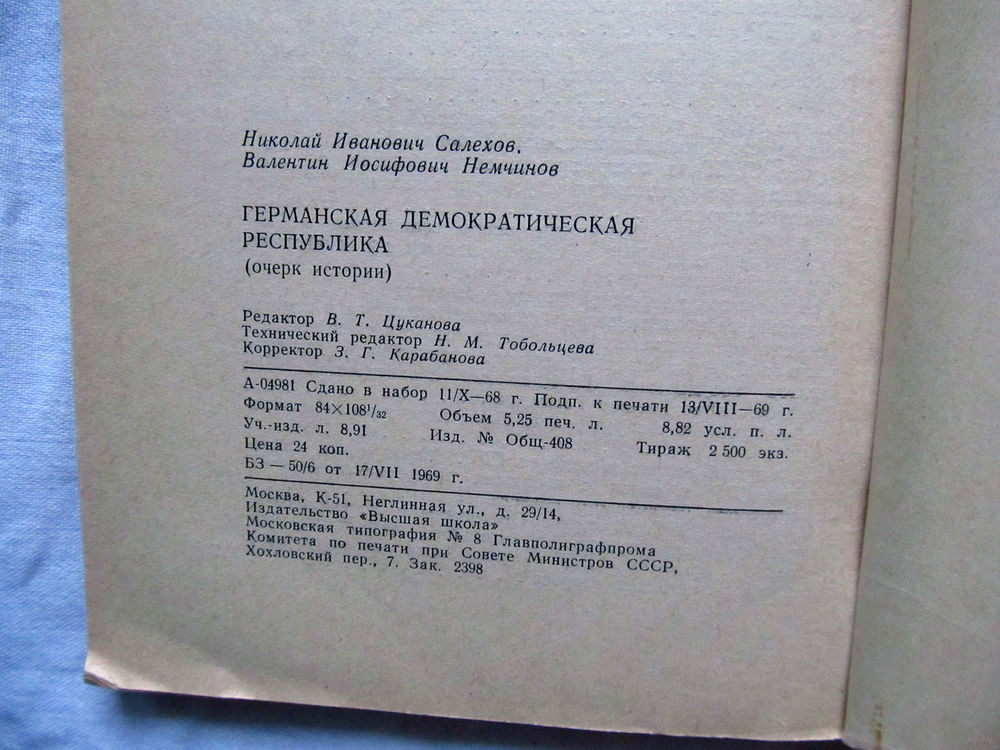 Николай Иванович Салехов,
Валентин Иосифович Немчинов

ГЕРМАНСКАЯ ДЕМОКРАТИЧЕСКАЯ РЕСПУБЛИКА
(очерк истории)

Редактор В. Т. Цуканова
Технический редактор Н. М. Тобольцева
Корректор З. Г. Карабанова

А-04981 Сдано в набор 11/X—68 г. Подп. к печати 13/VIII—69 г.
Формат $84 \times 108^{1}/_{32}$ Объем 5,25 печ. л. 8,82 усл. п. л.
Уч.-изд. л. 8,91 Изд. № Общ-408 Тираж 2 500 экз.
Цена 24 коп.
БЗ — 50/6 от 17/VII 1969 г.

Москва, К-51, Неглинная ул., д. 29/14,
Издательство «Высшая школа»
Московская типография № 8 Главполиграфпрома
Комитета по печати при Совете Министров СССР,
Хохловский пер., 7. Зак. 2398